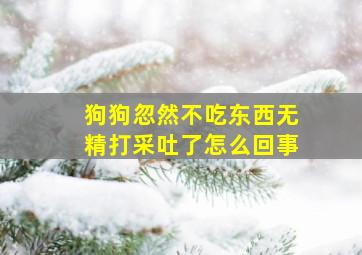 狗狗忽然不吃东西无精打采吐了怎么回事